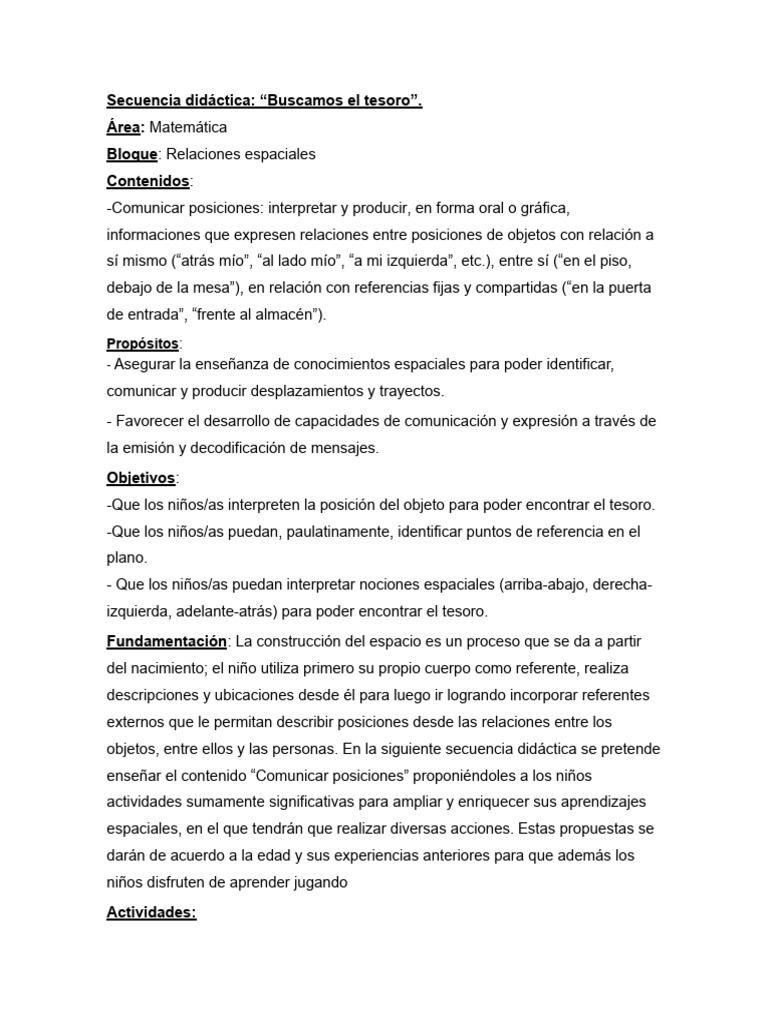 Secuencia didáctica: “Buscamos el tesoro”.

Área: Matemática

Bloque: Relaciones espaciales

Contenidos:

-Comunicar posiciones: interpretar y producir, en forma oral o gráfica, informaciones que expresen relaciones entre posiciones de objetos con relación a sí mismo (“atrás mío”, “al lado mío”, “a mi izquierda”, etc.), entre sí (“en el piso, debajo de la mesa”), en relación con referencias fijas y compartidas (“en la puerta de entrada”, “frente al almacén”).

Propósitos:

- Asegurar la enseñanza de conocimientos espaciales para poder identificar, comunicar y producir desplazamientos y trayectos.

- Favorecer el desarrollo de capacidades de comunicación y expresión a través de la emisión y decodificación de mensajes.

Objetivos:

-Que los niños/as interpreten la posición del objeto para poder encontrar el tesoro.

-Que los niños/as puedan, paulatinamente, identificar puntos de referencia en el plano.

- Que los niños/as puedan interpretar nociones espaciales (arriba-abajo, derecha-izquierda, adelante-atrás) para poder encontrar el tesoro.

Fundamentación: La construcción del espacio es un proceso que se da a partir del nacimiento; el niño utiliza primero su propio cuerpo como referente, realiza descripciones y ubicaciones desde él para luego ir logrando incorporar referentes externos que le permitan describir posiciones desde las relaciones entre los objetos, entre ellos y las personas. En la siguiente secuencia didáctica se pretende enseñar el contenido “Comunicar posiciones” proponiéndoles a los niños actividades sumamente significativas para ampliar y enriquecer sus aprendizajes espaciales, en el que tendrán que realizar diversas acciones. Estas propuestas se darán de acuerdo a la edad y sus experiencias anteriores para que además los niños disfruten de aprender jugando

Actividades: